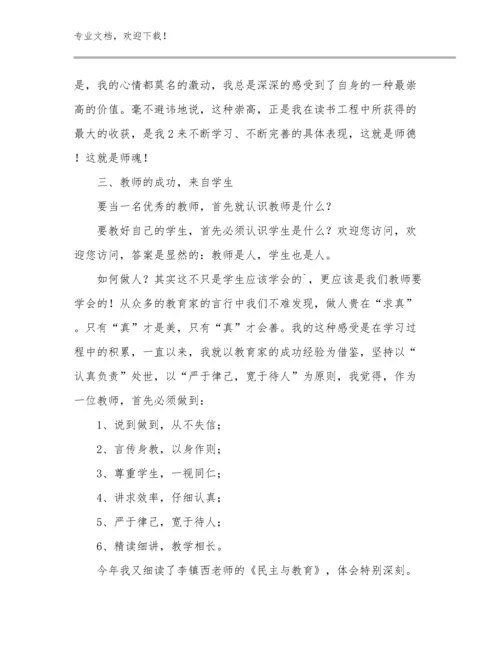 专业文档，欢迎下载！

是，我的心情都莫名的激动，我总是深深的感受到了自身的一种最崇高的价值。毫不避讳地说，这种崇高，正是我在读书工程中所获得的最大的收获，是我2来不断学习、不断完善的具体表现，这就是师德！这就是师魂！

三、教师的成功，来自学生

要当一名优秀的教师，首先就认识教师是什么？

要教好自己的学生，首先必须认识学生是什么？欢迎您访问，欢迎您访问，答案是显然的：教师是人，学生也是人。

如何做人？其实这不只是学生应该学会的`，更应该是我们教师要学会的！从众多的教育家的言行中我们不难发现，做人贵在“求真”。只有“真”才是美，只有“真”才会善。我的这种感受是在学习过程中的积累，一直以来，我就以教育家的成功经验为借鉴，坚持以“认真负责”处世，以“严于律己，宽于待人”为原则，我觉得，作为一位教师，首先必须做到：

1、说到做到，从不失信；

2、言传身教，以身作则；

3、尊重学生，一视同仁；

4、讲求效率，仔细认真；

5、严于律己，宽于待人；

6、精读细讲，教学相长。

今年我又细读了李镇西老师的《民主与教育》，体会特别深刻。